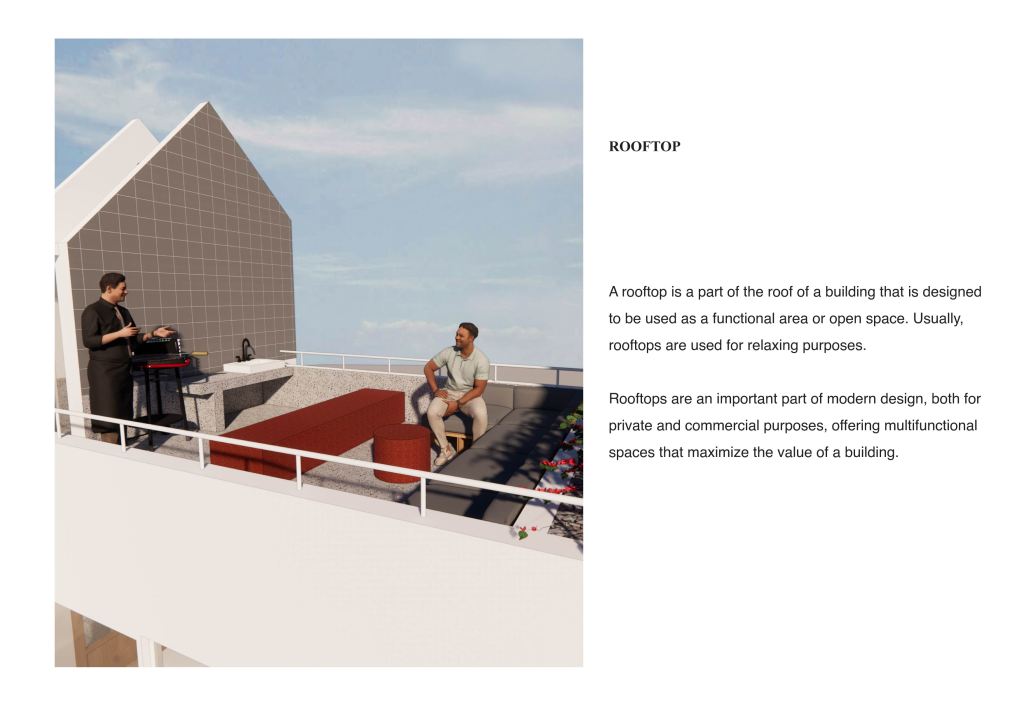 ROOFTOP

A rooftop is a part of the roof of a building that is designed to be used as a functional area or open space. Usually, rooftops are used for relaxing purposes.

Rooftops are an important part of modern design, both for private and commercial purposes, offering multifunctional spaces that maximize the value of a building.